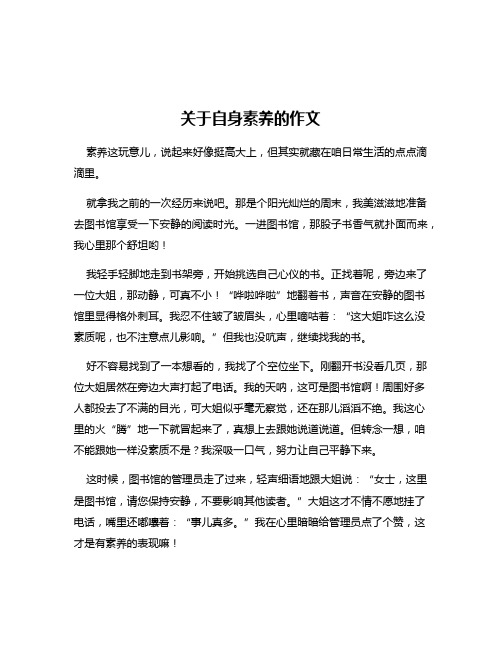 关于自身素养的作文

素养这玩意儿，说起来好像挺高大上，但其实就藏在咱日常生活的点点滴滴里。

就拿我之前的一次经历来说吧。那是个阳光灿烂的周末，我美滋滋地准备去图书馆享受一下安静的阅读时光。一进图书馆，那股子书香气就扑面而来，我心里那个舒坦哟！

我轻手轻脚地走到书架旁，开始挑选自己心仪的书。正找着呢，旁边来了一位大姐，那动静，可真不小！“哗啦哗啦”地翻着书，声音在安静的图书馆里显得格外刺耳。我忍不住皱了皱眉头，心里嘀咕着：“这大姐咋这么没素质呢，也不注意点儿影响。”但我也没吭声，继续找我的书。

好不容易找到了一本想看的，我找了个空位坐下。刚翻开书没看几页，那位大姐居然在旁边大声打起了电话。我的天呐，这可是图书馆啊！周围好多人都投去了不满的目光，可大姐似乎毫无察觉，还在那儿滔滔不绝。我这心里的火“腾”地一下就冒起来了，真想上去跟她说道说道。但转念一想，咱不能跟她一样没素质不是？我深吸一口气，努力让自己平静下来。

这时候，图书馆的管理员走了过来，轻声细语地跟大姐说：“女士，这里是图书馆，请您保持安静，不要影响其他读者。”大姐这才不情不愿地挂了电话，嘴里还嘟囔着：“事儿真多。”我在心里暗暗给管理员点了个赞，这才是有素养的表现嘛！